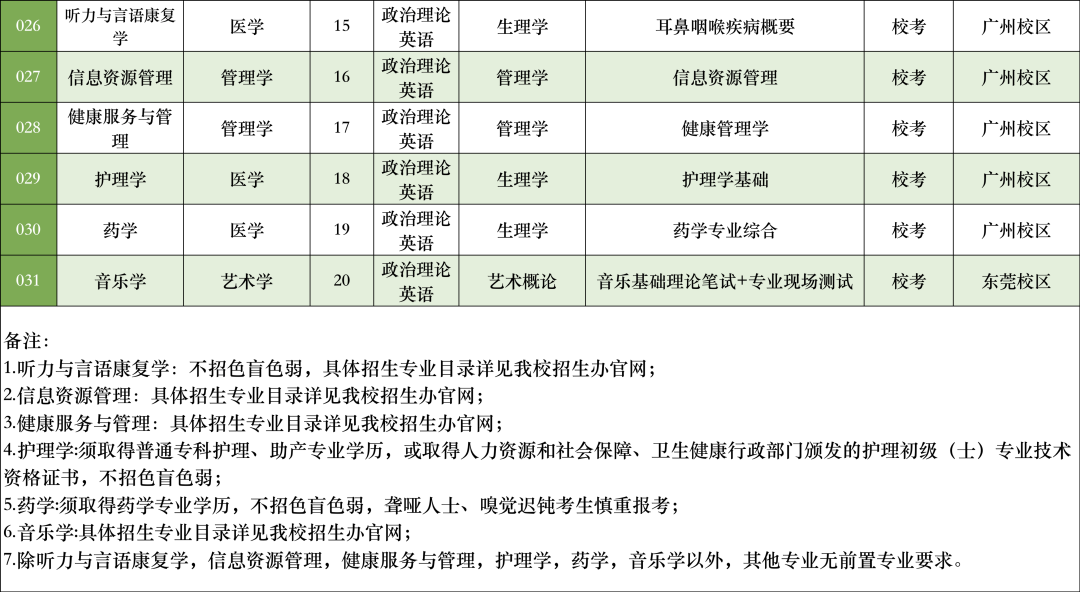 | 026 | 听力与言语康复学 | 医学 | 15 | 政治理论 英语 | 生理学 | 耳鼻咽喉疾病概要 | 校考 | 广州校区 |
|---|---|---|---|---|---|---|---|---|
| 027 | 信息资源管理 | 管理学 | 16 | 政治理论 英语 | 管理学 | 信息资源管理 | 校考 | 广州校区 |
| 028 | 健康服务与管理 | 管理学 | 17 | 政治理论 英语 | 管理学 | 健康管理学 | 校考 | 广州校区 |
| 029 | 护理学 | 医学 | 18 | 政治理论 英语 | 生理学 | 护理学基础 | 校考 | 广州校区 |
| 030 | 药学 | 医学 | 19 | 政治理论 英语 | 生理学 | 药学专业综合 | 校考 | 广州校区 |
| 031 | 音乐学 | 艺术学 | 20 | 政治理论 英语 | 艺术概论 | 音乐基础理论笔试+专业现场测试 | 校考 | 东莞校区 |

备注：
1.听力与言语康复学：不招色盲色弱，具体招生专业目录详见我校招生办官网；
2.信息资源管理：具体招生专业目录详见我校招生办官网；
3.健康服务与管理：具体招生专业目录详见我校招生办官网；
4.护理学:须取得普通专科护理、助产专业学历，或取得人力资源和社会保障、卫生健康行政部门颁发的护理初级（士）专业技术资格证书，不招色盲色弱；
5.药学:须取得药学专业学历，不招色盲色弱，聋哑人士、嗅觉迟钝考生慎重报考；
6.音乐学:具体招生专业目录详见我校招生办官网；
7.除听力与言语康复学，信息资源管理，健康服务与管理，护理学，药学，音乐学以外，其他专业无前置专业要求。